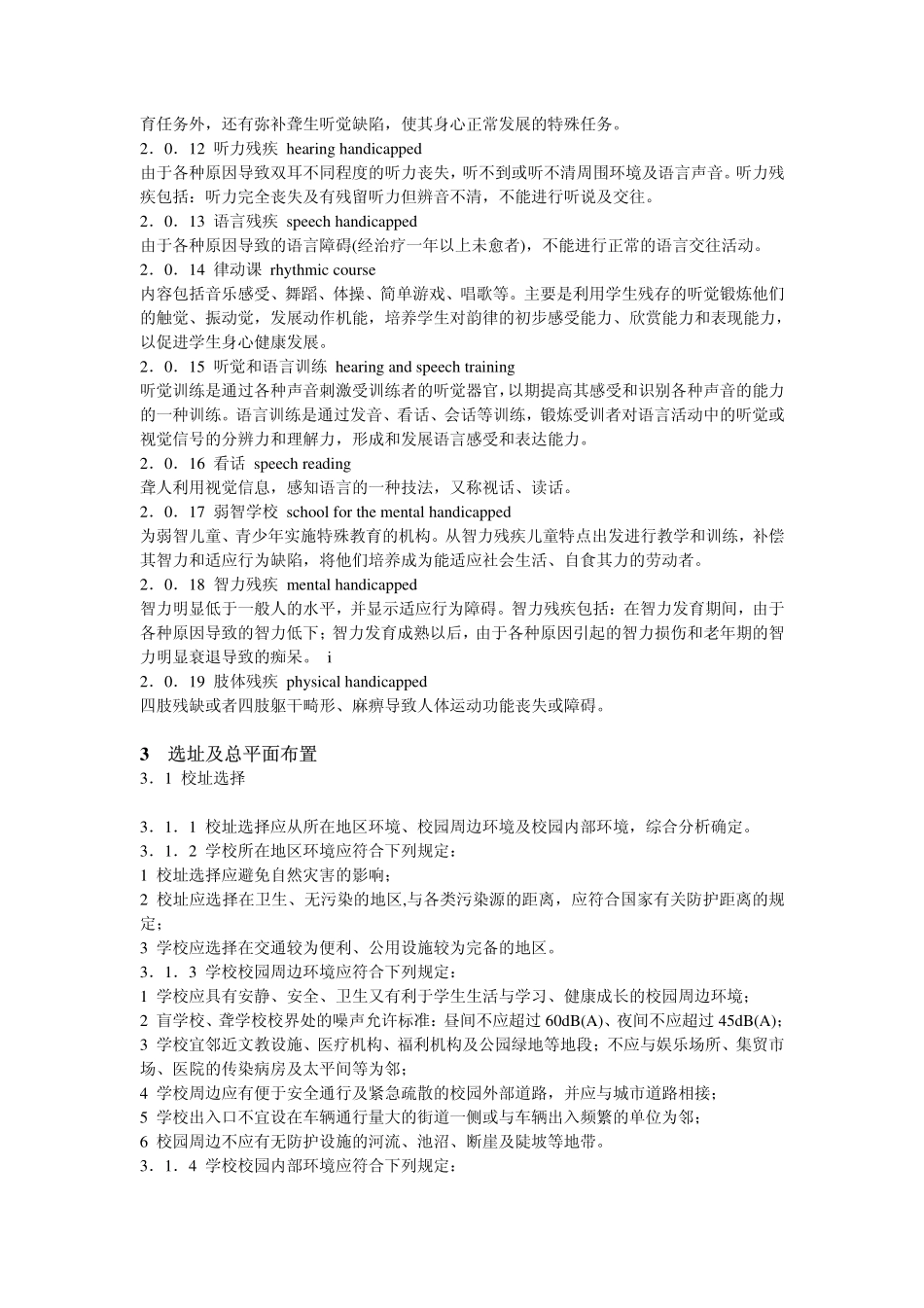 育任务外，还有弥补聋生听觉缺陷，使其身心正常发展的特殊任务。
2．0．12 听力残疾 hearing handicapped
由于各种原因导致双耳不同程度的听力丧失，听不到或听不清周围环境及语言声音。听力残疾包括：听力完全丧失及有残留听力但辨音不清，不能进行听说及交往。
2．0．13 语言残疾 speech handicapped
由于各种原因导致的语言障碍(经治疗一年以上未愈者)，不能进行正常的语言交往活动。
2．0．14 律动课 rhythmic course
内容包括音乐感受、舞蹈、体操、简单游戏、唱歌等。主要是利用学生残存的听觉锻炼他们的触觉、振动觉，发展动作机能，培养学生对韵律的初步感受能力、欣赏能力和表现能力，以促进学生身心健康发展。
2．0．15 听觉和语言训练 hearing and speech training
听觉训练是通过各种声音刺激受训练者的听觉器官，以期提高其感受和识别各种声音的能力的一种训练。语言训练是通过发音、看话、会话等训练，锻炼受训者对语言活动中的听觉或视觉信号的分辨力和理解力，形成和发展语言感受和表达能力。
2．0．16 看话 speech reading
聋人利用视觉信息，感知语言的一种技法，又称视话、读话。
2．0．17 弱智学校 school for the mental handicapped
为弱智儿童、青少年实施特殊教育的机构。从智力残疾儿童特点出发进行教学和训练，补偿其智力和适应行为缺陷，将他们培养成为能适应社会生活、自食其力的劳动者。
2．0．18 智力残疾 mental handicapped
智力明显低于一般人的水平，并显示适应行为障碍。智力残疾包括：在智力发育期间，由于各种原因导致的智力低下；智力发育成熟以后，由于各种原因引起的智力损伤和老年期的智力明显衰退导致的痴呆。 i
2．0．19 肢体残疾 physical handicapped
四肢残缺或者四肢躯干畸形、麻痹导致人体运动功能丧失或障碍。

3 选址及总平面布置
3．1 校址选择

3．1．1 校址选择应从所在地区环境、校园周边环境及校园内部环境，综合分析确定。
3．1．2 学校所在地区环境应符合下列规定：
1 校址选择应避免自然灾害的影响；
2 校址应选择在卫生、无污染的地区,与各类污染源的距离，应符合国家有关防护距离的规定；
3 学校应选择在交通较为便利、公用设施较为完备的地区。
3．1．3 学校校园周边环境应符合下列规定：
1 学校应具有安静、安全、卫生又有利于学生生活与学习、健康成长的校园周边环境；
2 盲学校、聋学校校界处的噪声允许标准：昼间不应超过 60dB(A)、夜间不应超过 45dB(A)；
3 学校宜邻近文教设施、医疗机构、福利机构及公园绿地等地段；不应与娱乐场所、集贸市场、医院的传染病房及太平间等为邻；
4 学校周边应有便于安全通行及紧急疏散的校园外部道路，并应与城市道路相接；
5 学校出入口不宜设在车辆通行量大的街道一侧或与车辆出入频繁的单位为邻；
6 校园周边不应有无防护设施的河流、池沼、断崖及陡坡等地带。
3．1．4 学校校园内部环境应符合下列规定：